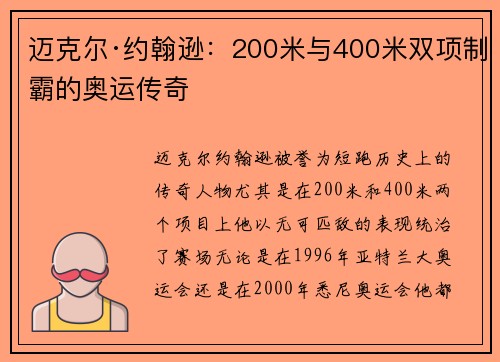 迈克尔·约翰逊：200米与400米双项制霸的奥运传奇

迈克尔约翰逊被誉为短跑历史上的传奇人物尤其是在200米和400米两个项目上他以无可匹敌的表现统治了赛场无论是在1996年亚特兰大奥运会还是在2000年悉尼奥运会他都